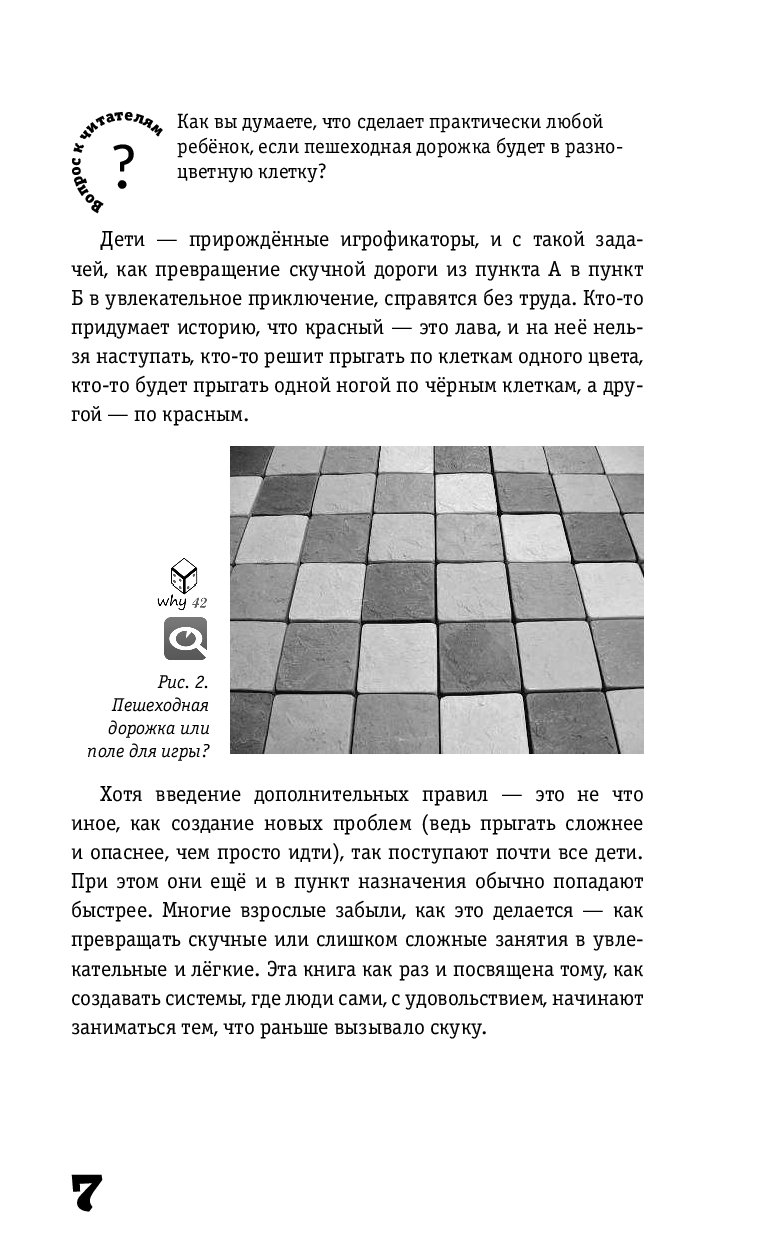 Вопрос к читателям
?

Как вы думаете, что сделает практически любой ребёнок, если пешеходная дорожка будет в разноцветную клетку?

Дети — прирождённые игрофикаторы, и с такой задачей, как превращение скучной дороги из пункта А в пункт Б в увлекательное приключение, справятся без труда. Кто-то придумает историю, что красный — это лава, и на неё нельзя наступать, кто-то решит прыгать по клеткам одного цвета, кто-то будет прыгать одной ногой по чёрным клеткам, а другой — по красным.

why 42

Рис. 2. Пешеходная дорожка или поле для игры?

Хотя введение дополнительных правил — это не что иное, как создание новых проблем (ведь прыгать сложнее и опаснее, чем просто идти), так поступают почти все дети. При этом они ещё и в пункт назначения обычно попадают быстрее. Многие взрослые забыли, как это делается — как превращать скучные или слишком сложные занятия в увлекательные и лёгкие. Эта книга как раз и посвящена тому, как создавать системы, где люди сами, с удовольствием, начинают заниматься тем, что раньше вызывало скуку.

7